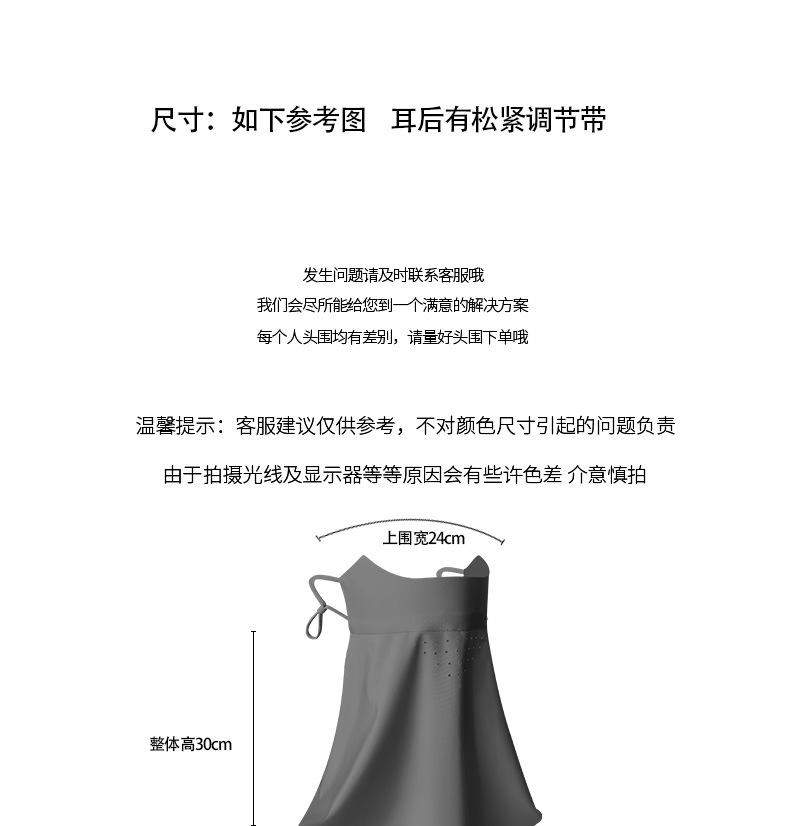 尺寸：如下参考图　耳后有松紧调节带

发生问题请及时联系客服哦
我们会尽所能给您到一个满意的解决方案
每个人头围均有差别，请量好头围下单哦

温馨提示：客服建议仅供参考，不对颜色尺寸引起的问题负责

由于拍摄光线及显示器等等原因会有些许色差 介意慎拍

上围宽24cm

整体高30cm